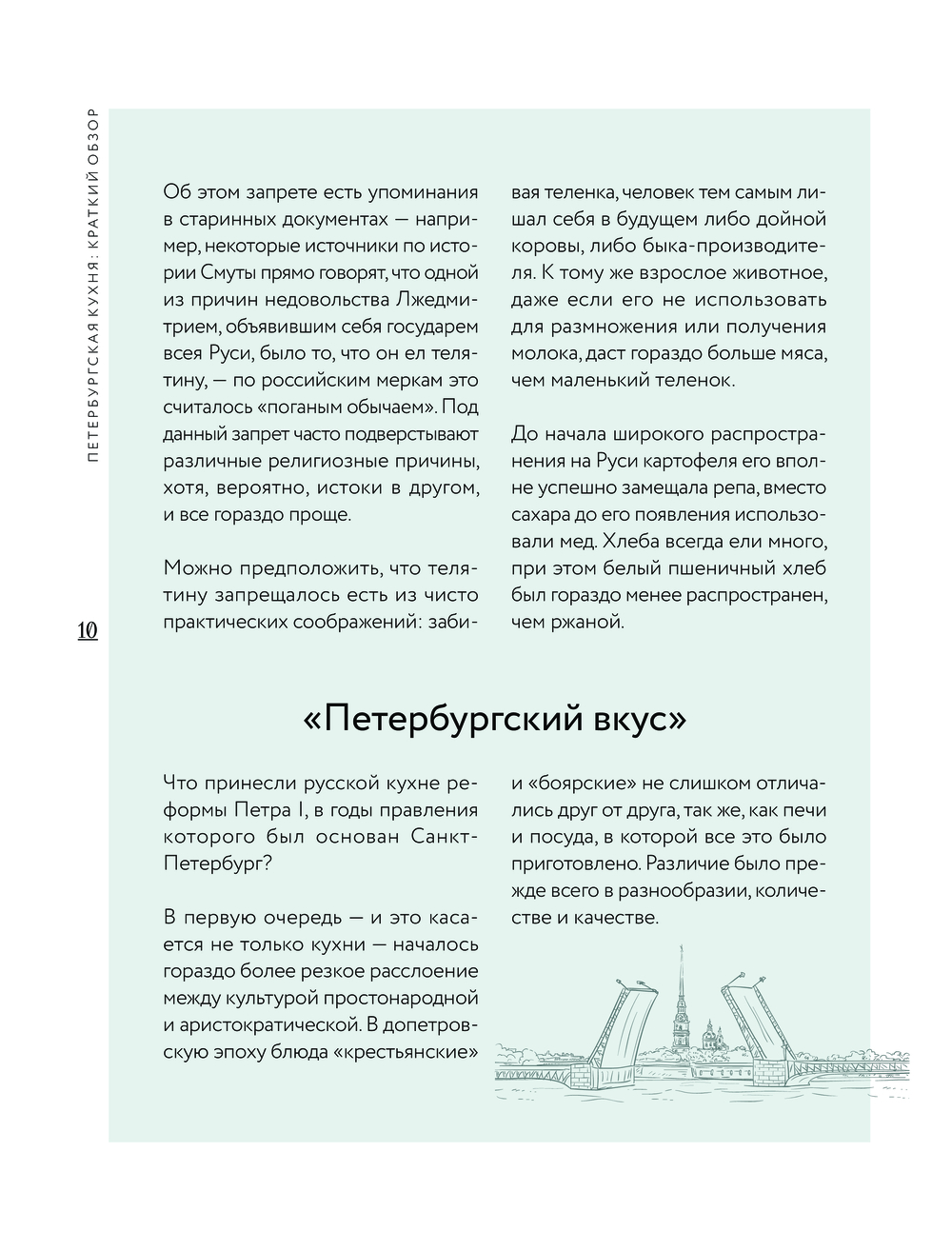 ПЕТЕРБУРГСКАЯ КУХНЯ: КРАТКИЙ ОБЗОР

10

Об этом запрете есть упоминания в старинных документах — например, некоторые источники по истории Смуты прямо говорят, что одной из причин недовольства Лжедмитрием, объявившим себя государем всея Руси, было то, что он ел телятину, — по российским меркам это считалось «поганым обычаем». Под данный запрет часто подверстывают различные религиозные причины, хотя, вероятно, истоки в другом, и все гораздо проще.

Можно предположить, что телятину запрещалось есть из чисто практических соображений: забивая теленка, человек тем самым лишал себя в будущем либо дойной коровы, либо быка-производителя. К тому же взрослое животное, даже если его не использовать для размножения или получения молока, даст гораздо больше мяса, чем маленький теленок.

До начала широкого распространения на Руси картофеля его вполне успешно замещала репа, вместо сахара до его появления использовали мед. Хлеба всегда ели много, при этом белый пшеничный хлеб был гораздо менее распространен, чем ржаной.

«Петербургский вкус»

Что принесли русской кухне реформы Петра I, в годы правления которого был основан Санкт-Петербург?

В первую очередь — и это касается не только кухни — началось гораздо более резкое расслоение между культурой простонародной и аристократической. В допетровскую эпоху блюда «крестьянские» и «боярские» не слишком отличались друг от друга, так же, как печи и посуда, в которой все это было приготовлено. Различие было прежде всего в разнообразии, количестве и качестве.